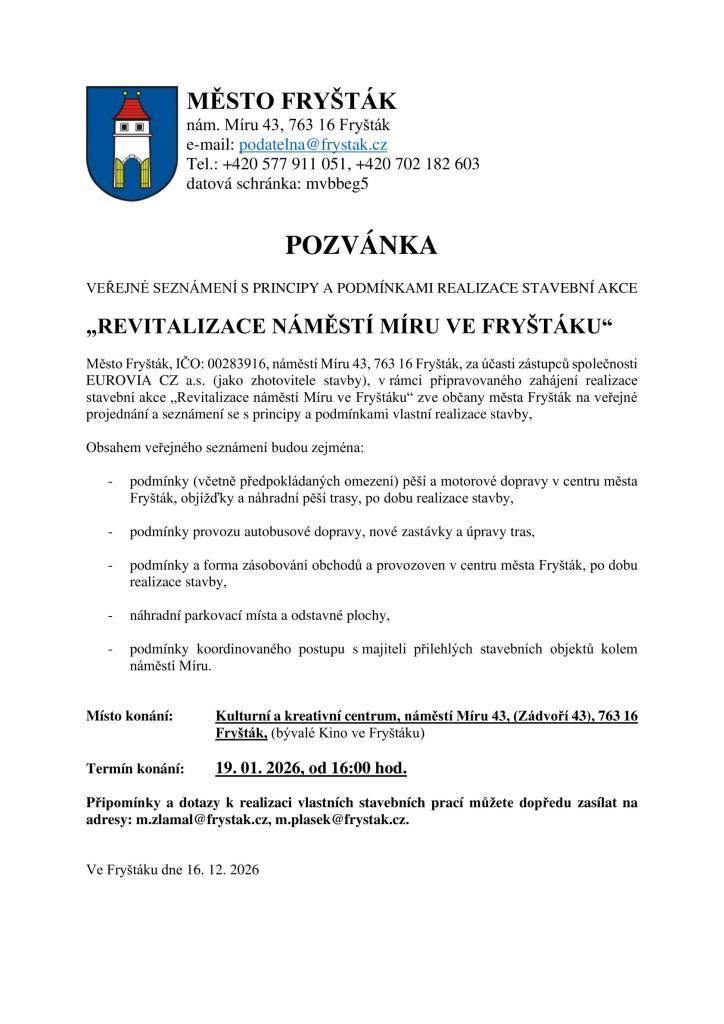 MĚSTO FRYŠTÁK
nám. Míru 43, 763 16 Fryšták
e-mail: podatelna@frystak.cz
Tel.: +420 577 911 051, +420 702 182 603
datová schránka: mvbbeg5

POZVÁNKA

VEŘEJNÉ SEZNÁMENÍ S PRINCIPY A PODMÍNKAMI REALIZACE STAVEBNÍ AKCE

„REVITALIZACE NÁMĚSTÍ MÍRU VE FRYŠTÁKU“

Město Fryšták, IČO: 00283916, náměstí Míru 43, 763 16 Fryšták, za účasti zástupců společnosti EUROVIA CZ a.s. (jako zhotovitele stavby), v rámci připravovaného zahájení realizace stavební akce „Revitalizace náměstí Míru ve Fryštáku“ zve občany města Fryšták na veřejné projednání a seznámení se s principy a podmínkami vlastní realizace stavby,

Obsahem veřejného seznámení budou zejména:

- podmínky (včetně předpokládaných omezení) pěší a motorové dopravy v centru města Fryšták, objížďky a náhradní pěší trasy, po dobu realizace stavby,

- podmínky provozu autobusové dopravy, nové zastávky a úpravy tras,

- podmínky a forma zásobování obchodů a provozoven v centru města Fryšták, po dobu realizace stavby,

- náhradní parkovací místa a odstavné plochy,

- podmínky koordinovaného postupu s majiteli přilehlých stavebních objektů kolem náměstí Míru.

Místo konání: Kulturní a kreativní centrum, náměstí Míru 43, (Zádvoří 43), 763 16 Fryšták, (bývalé Kino ve Fryštáku)

Termín konání: 19. 01. 2026, od 16:00 hod.

Připomínky a dotazy k realizaci vlastních stavebních prací můžete dopředu zasílat na adresy: m.zlamal@frystak.cz, m.plasek@frystak.cz.

Ve Fryštáku dne 16. 12. 2026